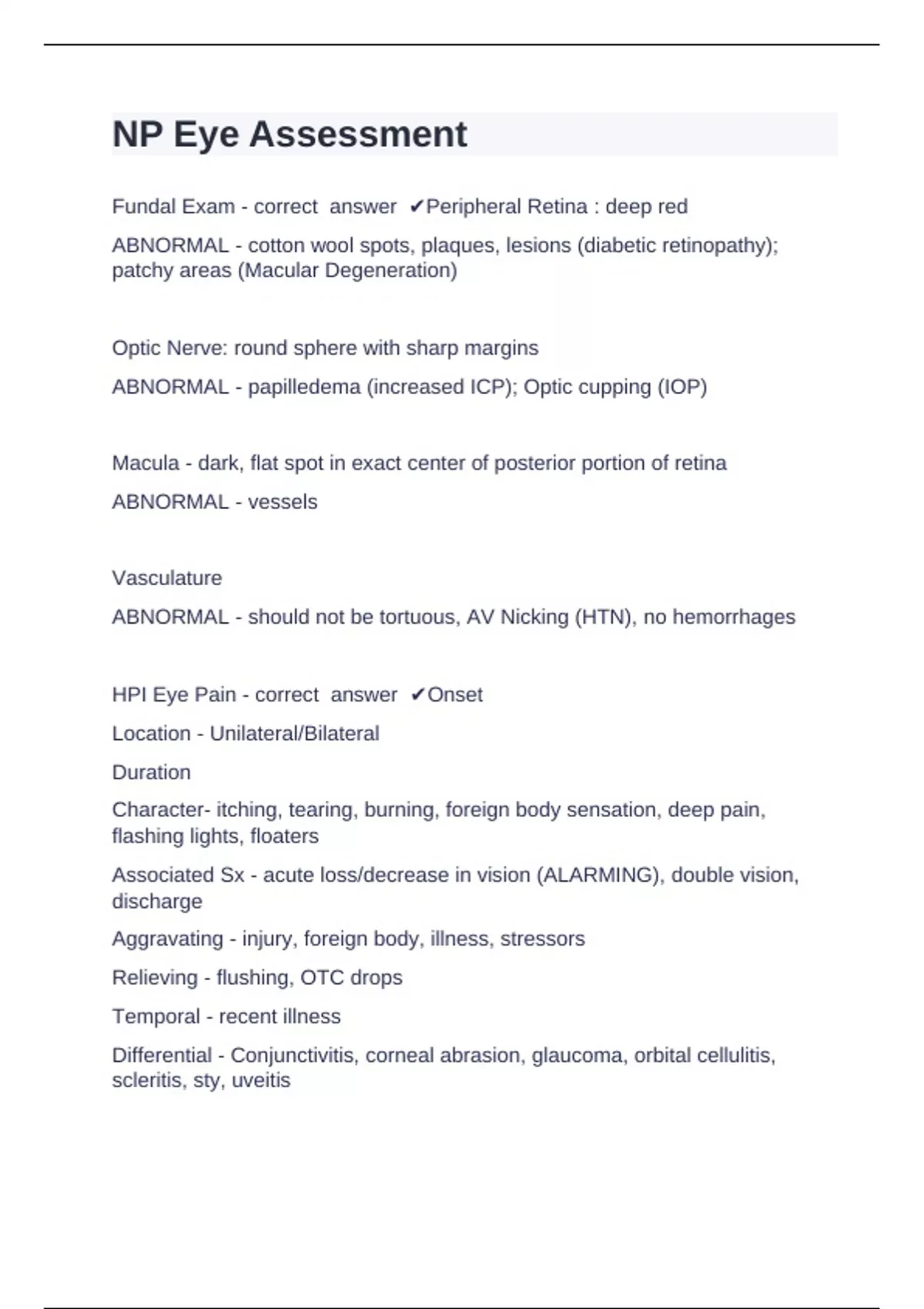 NP Eye Assessment

Fundal Exam - correct answer ✔Peripheral Retina : deep red

ABNORMAL - cotton wool spots, plaques, lesions (diabetic retinopathy); patchy areas (Macular Degeneration)

Optic Nerve: round sphere with sharp margins

ABNORMAL - papilledema (increased ICP); Optic cupping (IOP)

Macula - dark, flat spot in exact center of posterior portion of retina

ABNORMAL - vessels

Vasculature

ABNORMAL - should not be tortuous, AV Nicking (HTN), no hemorrhages

HPI Eye Pain - correct answer ✔Onset

Location - Unilateral/Bilateral

Duration

Character- itching, tearing, burning, foreign body sensation, deep pain, flashing lights, floaters

Associated Sx - acute loss/decrease in vision (ALARMING), double vision, discharge

Aggravating - injury, foreign body, illness, stressors

Relieving - flushing, OTC drops

Temporal - recent illness

Differential - Conjunctivitis, corneal abrasion, glaucoma, orbital cellulitis, scleritis, sty, uveitis